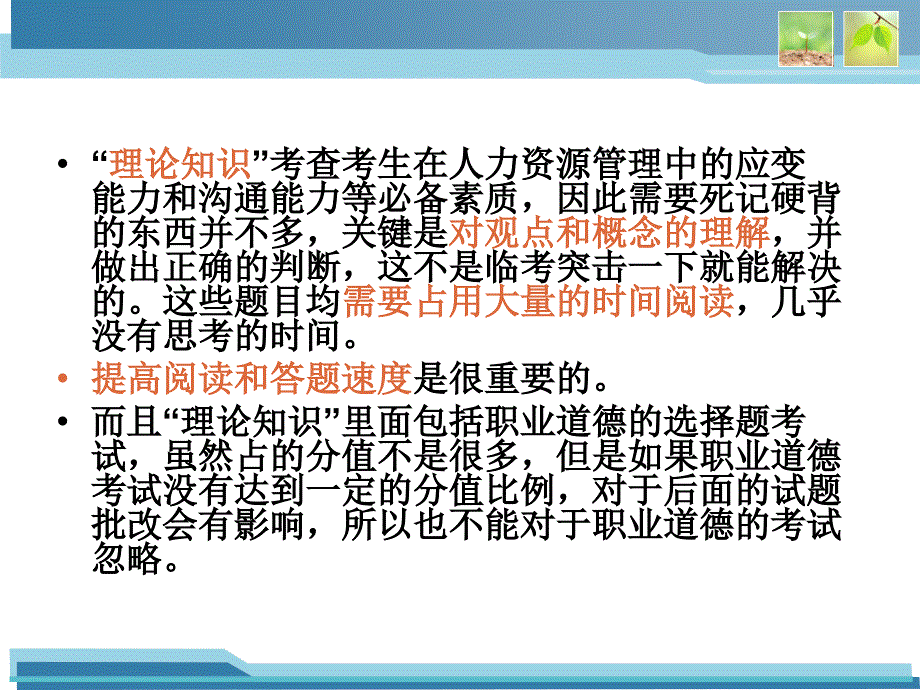 • “理论知识”考查考生在人力资源管理中的应变能力和沟通能力等必备素质，因此需要死记硬背的东西并不多，关键是对观点和概念的理解，并做出正确的判断，这不是临考突击一下就能解决的。这些题目均需要占用大量的时间阅读，几乎没有思考的时间。

• 提高阅读和答题速度是很重要的。

• 而且“理论知识”里面包括职业道德的选择题考试，虽然占的分值不是很多，但是如果职业道德考试没有达到一定的分值比例，对于后面的试题批改会有影响，所以也不能对于职业道德的考试忽略。